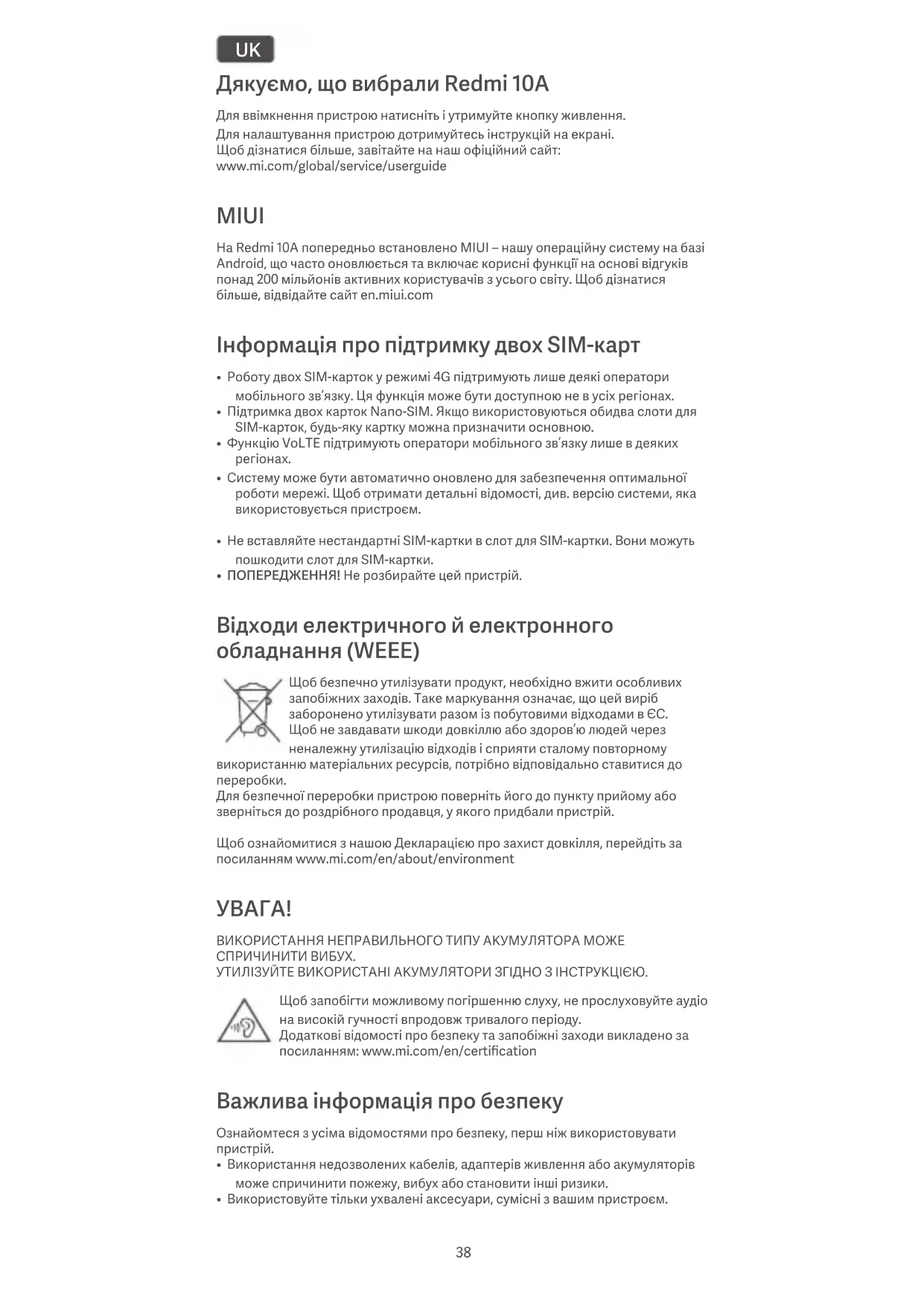 UK

Дякуємо, що вибрали Redmi 10A

Для ввімкнення пристрою натисніть і утримуйте кнопку живлення.
Для налаштування пристрою дотримуйтесь інструкцій на екрані.
Щоб дізнатися більше, завітайте на наш офіційний сайт:
www.mi.com/global/service/userguide

MIUI

На Redmi 10A попередньо встановлено MIUI – нашу операційну систему на базі Android, що часто оновлюється та включає корисні функції на основі відгуків понад 200 мільйонів активних користувачів з усього світу. Щоб дізнатися більше, відвідайте сайт en.miui.com

Інформація про підтримку двох SIM-карт

• Роботу двох SIM-карток у режимі 4G підтримують лише деякі оператори мобільного зв'язку. Ця функція може бути доступною не в усіх регіонах.
• Підтримка двох карток Nano-SIM. Якщо використовуються обидва слоти для SIM-карток, будь-яку картку можна призначити основною.
• Функцію VoLTE підтримують оператори мобільного зв'язку лише в деяких регіонах.
• Систему може бути автоматично оновлено для забезпечення оптимальної роботи мережі. Щоб отримати детальні відомості, див. версію системи, яка використовується пристроєм.

• Не вставляйте нестандартні SIM-картки в слот для SIM-картки. Вони можуть пошкодити слот для SIM-картки.
• ПОПЕРЕДЖЕННЯ! Не розбирайте цей пристрій.

Відходи електричного й електронного обладнання (WEEE)

Щоб безпечно утилізувати продукт, необхідно вжити особливих запобіжних заходів. Таке маркування означає, що цей виріб заборонено утилізувати разом із побутовими відходами в ЄС. Щоб не завдавати шкоди довкіллю або здоров'ю людей через неналежну утилізацію відходів і сприяти сталому повторному використанню матеріальних ресурсів, потрібно відповідально ставитися до переробки.
Для безпечної переробки пристрою поверніть його до пункту прийому або зверніться до роздрібного продавця, у якого придбали пристрій.

Щоб ознайомитися з нашою Декларацією про захист довкілля, перейдіть за посиланням www.mi.com/en/about/environment

УВАГА!

ВИКОРИСТАННЯ НЕПРАВИЛЬНОГО ТИПУ АКУМУЛЯТОРА МОЖЕ СПРИЧИНИТИ ВИБУХ.
УТИЛІЗУЙТЕ ВИКОРИСТАНІ АКУМУЛЯТОРИ ЗГІДНО З ІНСТРУКЦІЄЮ.

Щоб запобігти можливому погіршенню слуху, не прослуховуйте аудіо на високій гучності впродовж тривалого періоду.
Додаткові відомості про безпеку та запобіжні заходи викладено за посиланням: www.mi.com/en/certification

Важлива інформація про безпеку

Ознайомтеся з усіма відомостями про безпеку, перш ніж використовувати пристрій.
• Використання недозволених кабелів, адаптерів живлення або акумуляторів може спричинити пожежу, вибух або становити інші ризики.
• Використовуйте тільки ухвалені аксесуари, сумісні з вашим пристроєм.

38